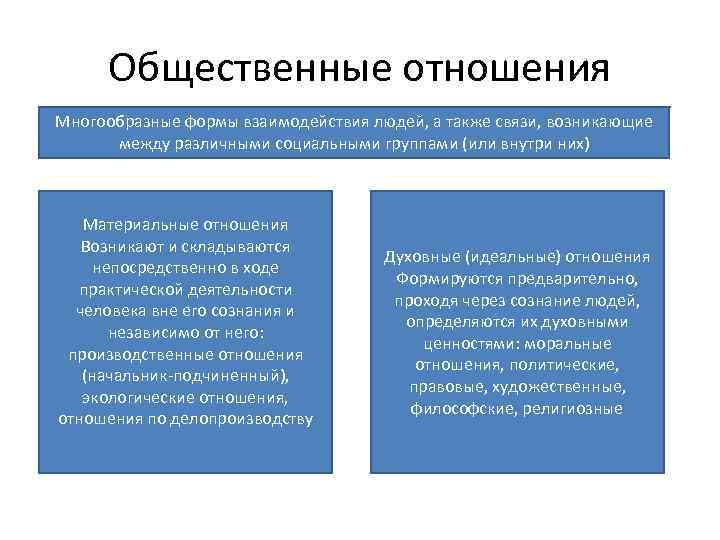 Общественные отношения

Многообразные формы взаимодействия людей, а также связи, возникающие между различными социальными группами (или внутри них)

Материальные отношения Возникают и складываются непосредственно в ходе практической деятельности человека вне его сознания и независимо от него: производственные отношения (начальник-подчиненный), экологические отношения, отношения по делопроизводству

Духовные (идеальные) отношения Формируются предварительно, проходя через сознание людей, определяются их духовными ценностями: моральные отношения, политические, правовые, художественные, философские, религиозные